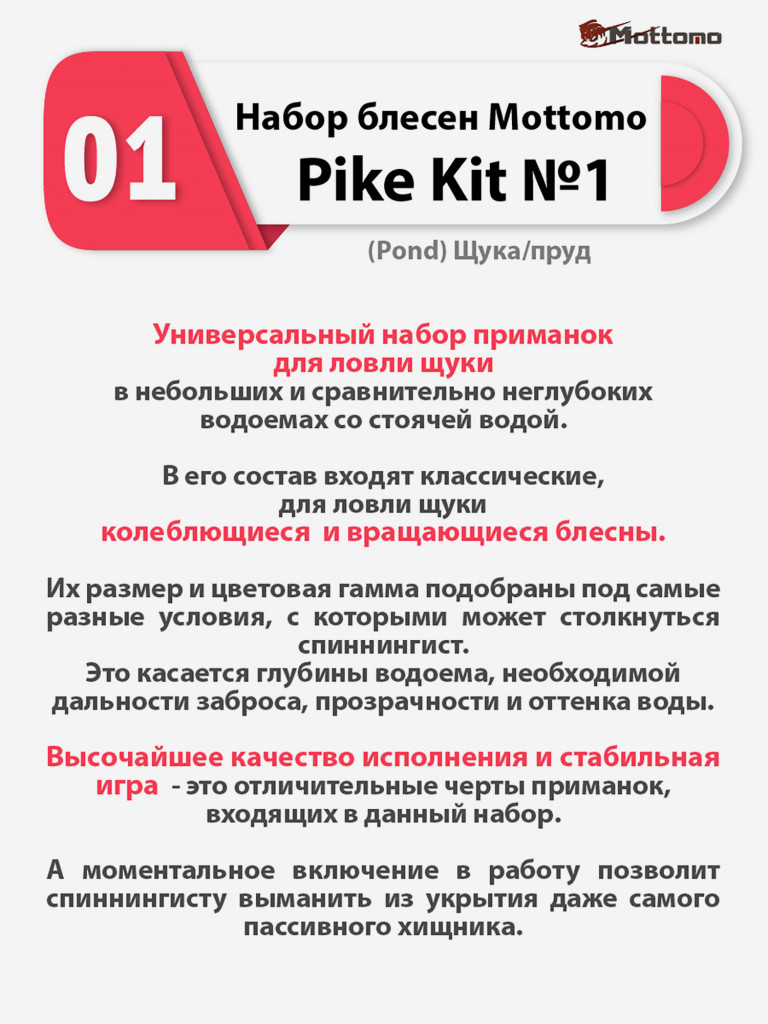 Mottomo

01

Набор блесен Mottomo
Pike Kit №1

(Pond) Щука/пруд

Универсальный набор приманок для ловли щуки в небольших и сравнительно неглубоких водоемах со стоячей водой.

В его состав входят классические, для ловли щуки колеблющиеся и вращающиеся блесны.

Их размер и цветовая гамма подобраны под самые разные условия, с которыми может столкнуться спиннингист.
Это касается глубины водоема, необходимой дальности заброса, прозрачности и оттенка воды.

Высочайшее качество исполнения и стабильная игра - это отличительные черты приманок, входящих в данный набор.

А моментальное включение в работу позволит спиннингисту выманить из укрытия даже самого пассивного хищника.